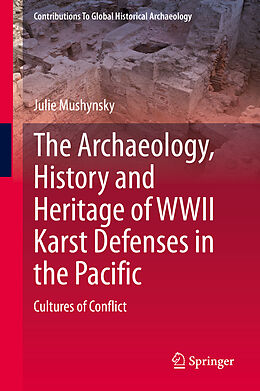 Contributions To Global Historical Archaeology

Julie Mushynsky

The Archaeology, History and Heritage of WWII Karst Defenses in the Pacific

Cultures of Conflict

Springer